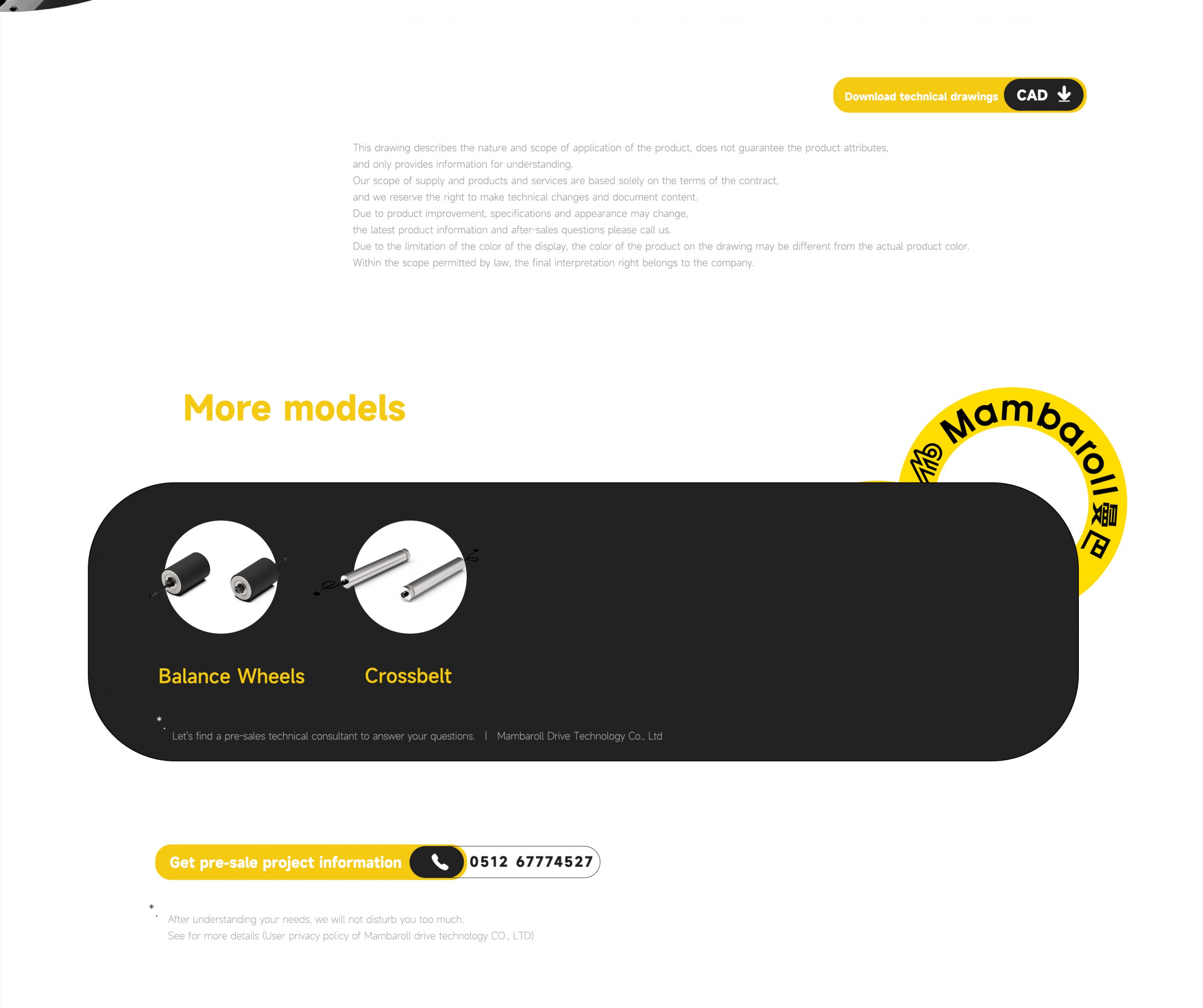 Download technical drawings CAD

This drawing describes the nature and scope of application of the product, does not guarantee the product attributes, and only provides information for understanding.
Our scope of supply and products and services are based solely on the terms of the contract, and we reserve the right to make technical changes and document content.
Due to product improvement, specifications and appearance may change, the latest product information and after-sales questions please call us.
Due to the limitation of the color of the display, the color of the product on the drawing may be different from the actual product color.
Within the scope permitted by law, the final interpretation right belongs to the company.

More models

Mambaroll 曼巴

Balance Wheels

Crossbelt

*
Let's find a pre-sales technical consultant to answer your questions. | Mambaroll Drive Technology Co., Ltd

Get pre-sale project information 0512 67774527

*
After understanding your needs, we will not disturb you too much.
See for more details (User privacy policy of Mambaroll drive technology CO., LTD)